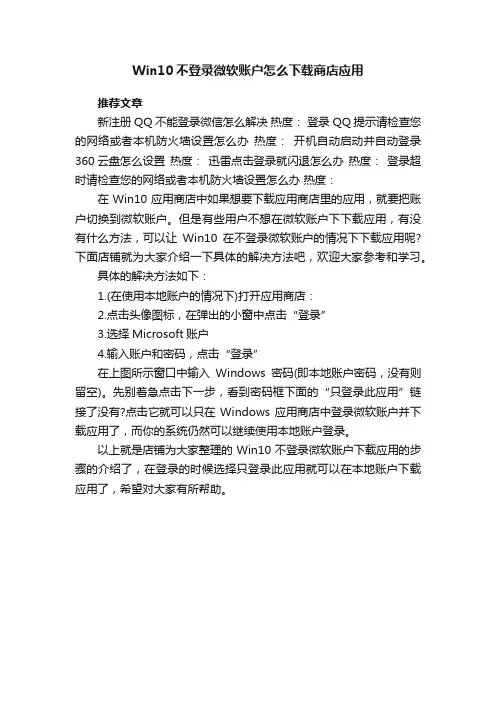 Win10 不登录微软账户怎么下载商店应用

推荐文章

新注册 QQ 不能登录微信怎么解决 热度： 登录 QQ 提示请检查您的网络或者本机防火墙设置怎么办 热度： 开机自动启动并自动登录 360 云盘怎么设置 热度： 迅雷点击登录就闪退怎么办 热度： 登录超时请检查您的网络或者本机防火墙设置怎么办 热度：

在 Win10 应用商店中如果想要下载应用商店里的应用，就要把账户切换到微软账户。但是有些用户不想在微软账户下下载应用，有没有什么方法，可以让 Win10 在不登录微软账户的情况下下载应用呢?下面店铺就为大家介绍一下具体的解决方法吧，欢迎大家参考和学习。

具体的解决方法如下：

1.(在使用本地账户的情况下)打开应用商店：

2.点击头像图标，在弹出的小窗中点击“登录”

3.选择 Microsoft 账户

4.输入账户和密码，点击“登录”

在上图所示窗口中输入 Windows 密码(即本地账户密码，没有则留空)。先别着急点击下一步，看到密码框下面的“只登录此应用”链接了没有?点击它就可以只在 Windows 应用商店中登录微软账户并下载应用了，而你的系统仍然可以继续使用本地账户登录。

以上就是店铺为大家整理的 Win10 不登录微软账户下载应用的步骤的介绍了，在登录的时候选择只登录此应用就可以在本地账户下载应用了，希望对大家有所帮助。